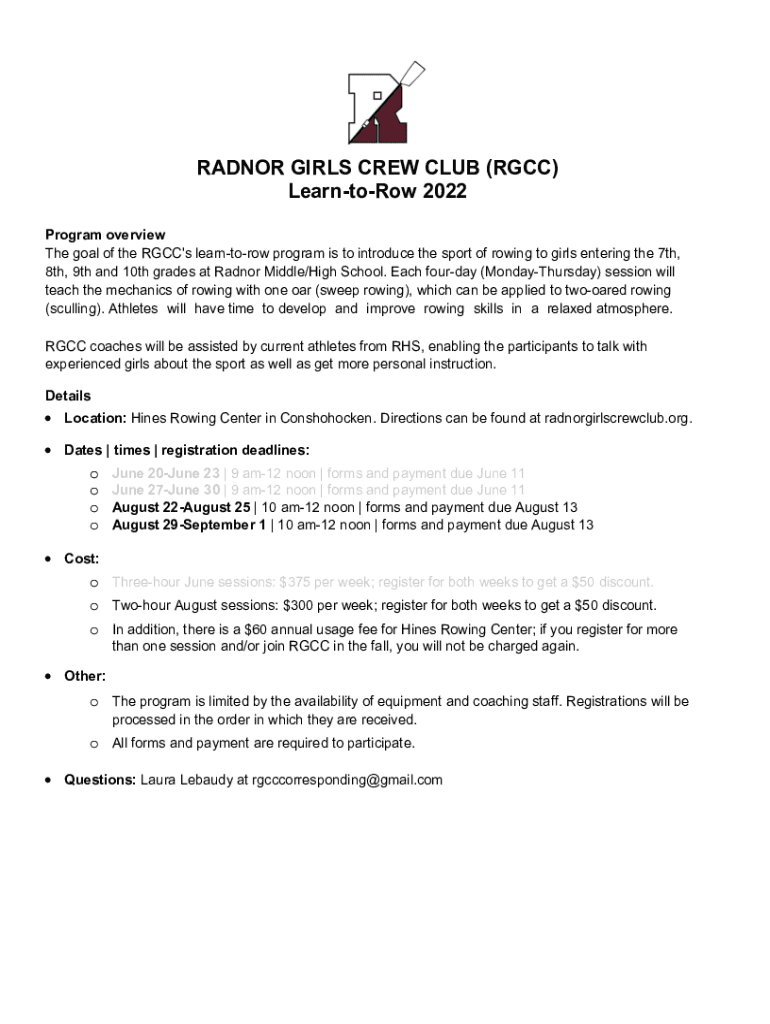 RADNOR GIRLS CREW CLUB (RGCC)
Learn-to-Row 2022

Program overview
The goal of the RGCC's learn-to-row program is to introduce the sport of rowing to girls entering the 7th, 8th, 9th and 10th grades at Radnor Middle/High School. Each four-day (Monday-Thursday) session will teach the mechanics of rowing with one oar (sweep rowing), which can be applied to two-oared rowing (sculling). Athletes will have time to develop and improve rowing skills in a relaxed atmosphere.

RGCC coaches will be assisted by current athletes from RHS, enabling the participants to talk with experienced girls about the sport as well as get more personal instruction.

Details
• Location: Hines Rowing Center in Conshohocken. Directions can be found at radnorgirlscrewclub.org.

• Dates | times | registration deadlines:
o June 20-June 23 | 9 am-12 noon | forms and payment due June 11
o June 27-June 30 | 9 am-12 noon | forms and payment due June 11
o August 22-August 25 | 10 am-12 noon | forms and payment due August 13
o August 29-September 1 | 10 am-12 noon | forms and payment due August 13

• Cost:
o Three-hour June sessions: $375 per week; register for both weeks to get a $50 discount.
o Two-hour August sessions: $300 per week; register for both weeks to get a $50 discount.
o In addition, there is a $60 annual usage fee for Hines Rowing Center; if you register for more than one session and/or join RGCC in the fall, you will not be charged again.

• Other:
o The program is limited by the availability of equipment and coaching staff. Registrations will be processed in the order in which they are received.
o All forms and payment are required to participate.

• Questions: Laura Lebaudy at rgcccorresponding@gmail.com